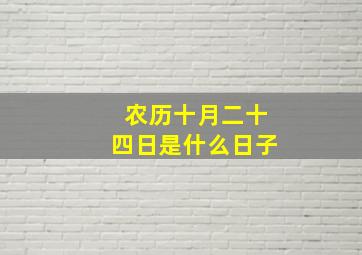 农历十月二十四日是什么日子